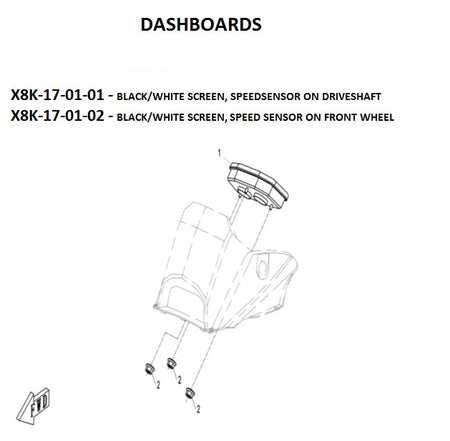 DASHBOARDS

X8K-17-01-01 - BLACK/WHITE SCREEN, SPEEDSENSOR ON DRIVESHAFT
X8K-17-01-02 - BLACK/WHITE SCREEN, SPEED SENSOR ON FRONT WHEEL

1

2
2
2

FWD